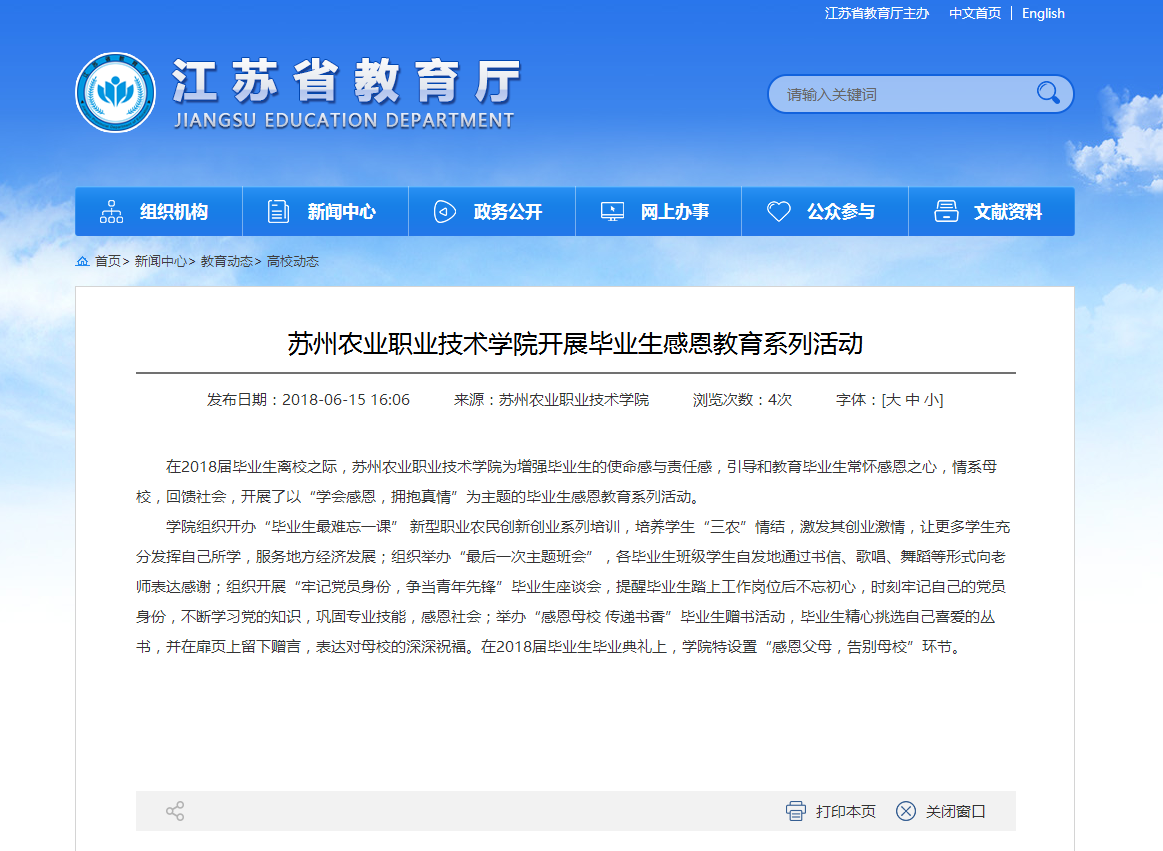 江苏省教育厅主办　中文首页 | English

江苏省教育厅
JIANGSU EDUCATION DEPARTMENT

请输入关键词

组织机构　新闻中心　政务公开　网上办事　公众参与　文献资料

首页> 新闻中心> 教育动态> 高校动态

苏州农业职业技术学院开展毕业生感恩教育系列活动

发布日期：2018-06-15 16:06　来源：苏州农业职业技术学院　浏览次数：4次　字体：[大 中 小]

在2018届毕业生离校之际，苏州农业职业技术学院为增强毕业生的使命感与责任感，引导和教育毕业生常怀感恩之心，情系母校，回馈社会，开展了以“学会感恩，拥抱真情”为主题的毕业生感恩教育系列活动。

学院组织开办“毕业生最难忘一课” 新型职业农民创新创业系列培训，培养学生“三农”情结，激发其创业激情，让更多学生充分发挥自己所学，服务地方经济发展；组织举办“最后一次主题班会”，各毕业生班级学生自发地通过书信、歌唱、舞蹈等形式向老师表达感谢；组织开展“牢记党员身份，争当青年先锋”毕业生座谈会，提醒毕业生踏上工作岗位后不忘初心，时刻牢记自己的党员身份，不断学习党的知识，巩固专业技能，感恩社会；举办“感恩母校 传递书香”毕业生赠书活动，毕业生精心挑选自己喜爱的丛书，并在扉页上留下赠言，表达对母校的深深祝福。在2018届毕业生毕业典礼上，学院特设置“感恩父母，告别母校”环节。

打印本页　关闭窗口